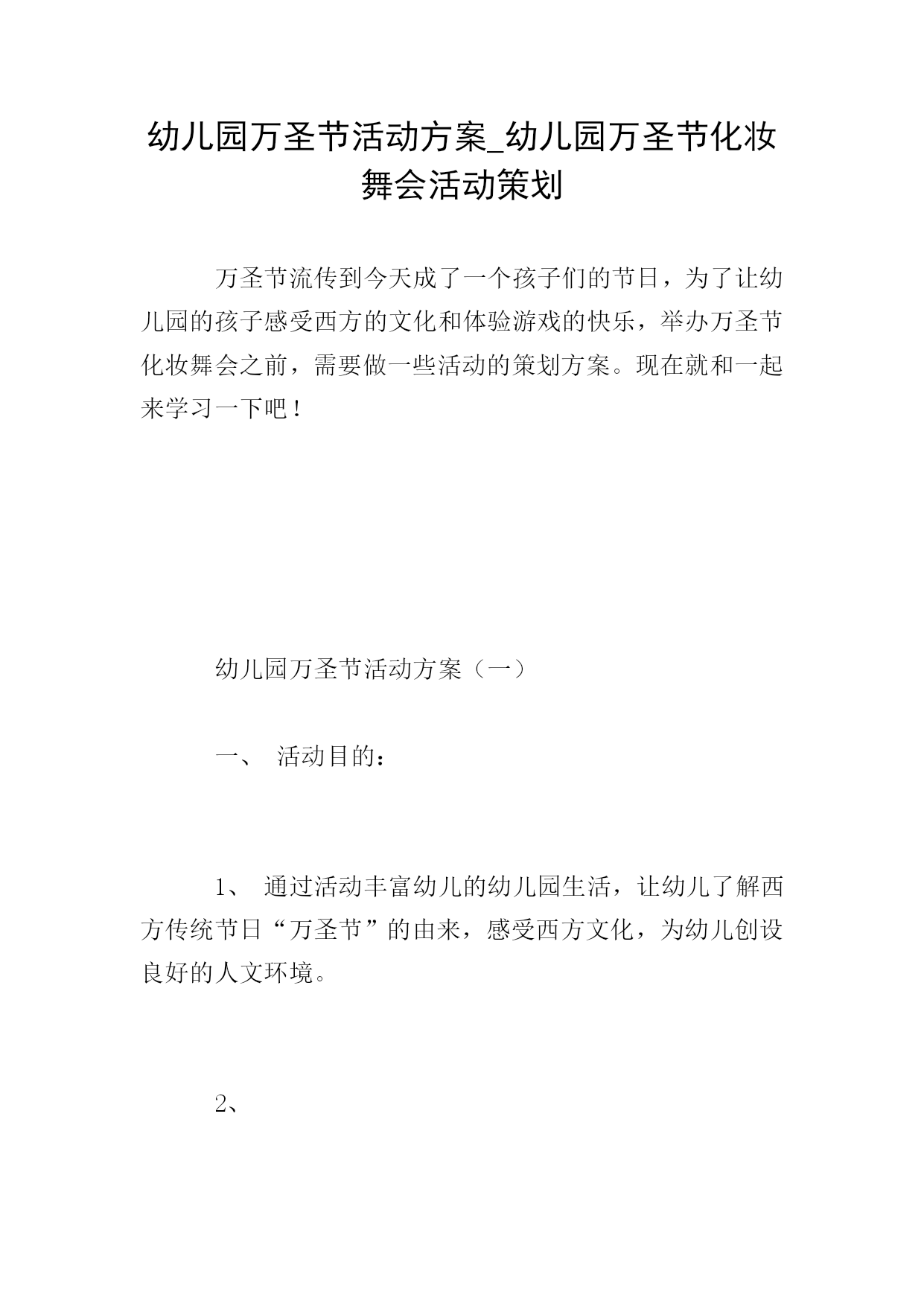 幼儿园万圣节活动方案_幼儿园万圣节化妆舞会活动策划

万圣节流传到今天成了一个孩子们的节日，为了让幼儿园的孩子感受西方的文化和体验游戏的快乐，举办万圣节化妆舞会之前，需要做一些活动的策划方案。现在就和一起来学习一下吧！

幼儿园万圣节活动方案（一）

一、 活动目的：

1、 通过活动丰富幼儿的幼儿园生活，让幼儿了解西方传统节日“万圣节”的由来，感受西方文化，为幼儿创设良好的人文环境。

2、